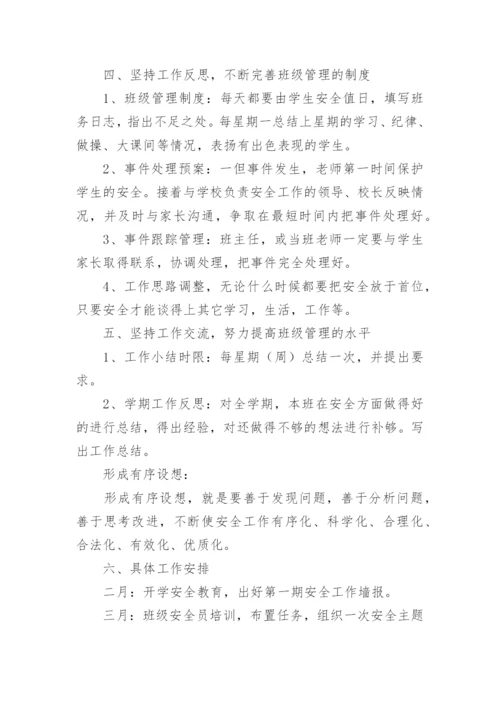 四、坚持工作反思，不断完善班级管理的制度

1、班级管理制度：每天都要由学生安全值日，填写班务日志，指出不足之处。每星期一总结上星期的学习、纪律、做操、大课间等情况，表扬有出色表现的学生。

2、事件处理预案：一但事件发生，老师第一时间保护学生的安全。接着与学校负责安全工作的领导、校长反映情况，并及时与家长沟通，争取在最短时间内把事件处理好。

3、事件跟踪管理：班主任，或当班老师一定要与学生家长取得联系，协调处理，把事件完全处理好。

4、工作思路调整，无论什么时候都要把安全放于首位，只要安全才能谈得上其它学习，生活，工作等。

五、坚持工作交流，努力提高班级管理的水平

1、工作小结时限：每星期（周）总结一次，并提出要求。

2、学期工作反思：对全学期，本班在安全方面做得好的进行总结，得出经验，对还做得不够的想法进行补够。写出工作总结。

形成有序设想：

形成有序设想，就是要善于发现问题，善于分析问题，善于思考改进，不断使安全工作有序化、科学化、合理化、合法化、有效化、优质化。

六、具体工作安排

二月：开学安全教育，出好第一期安全工作墙报。

三月：班级安全员培训，布置任务，组织一次安全主题